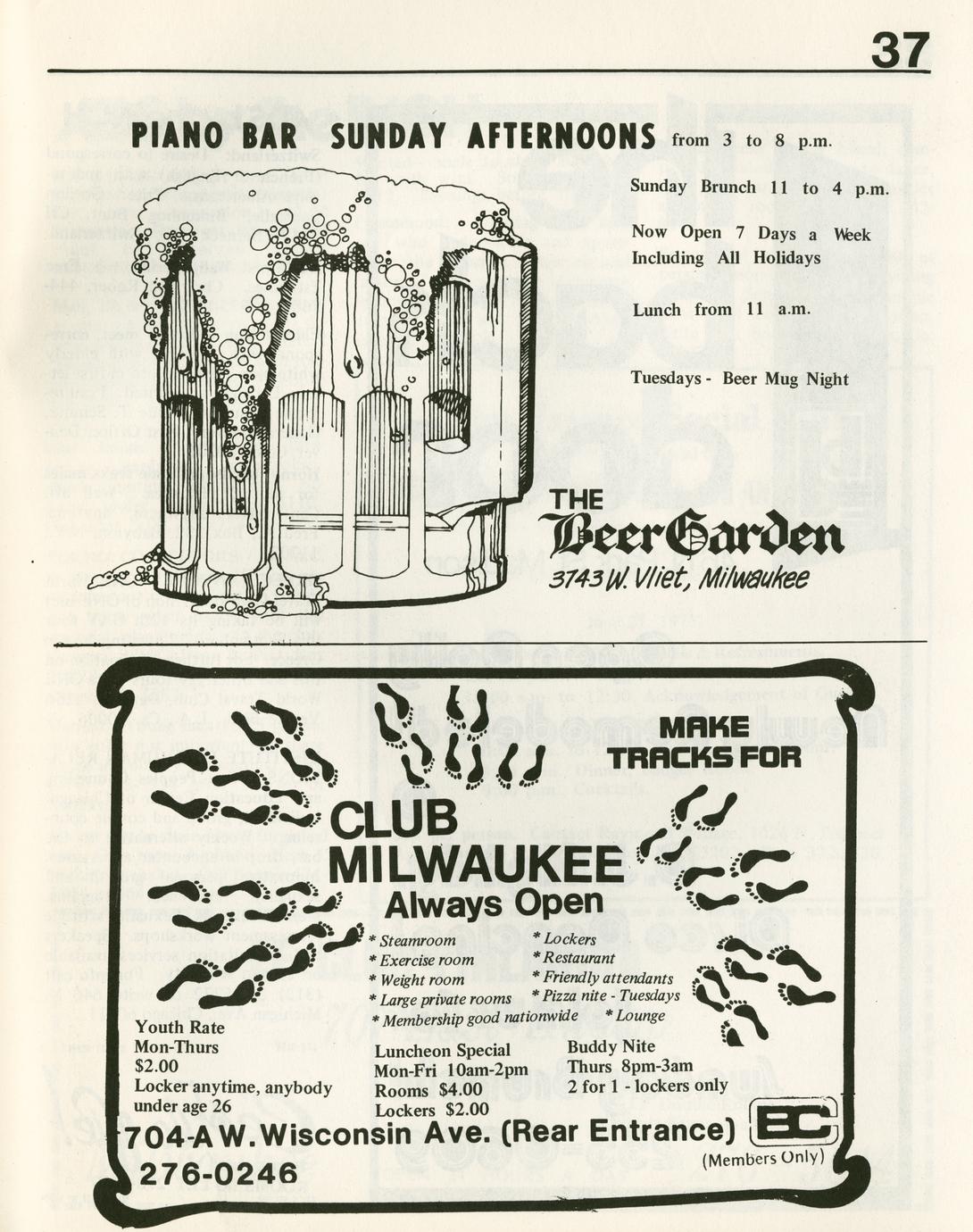 37

PIANO BAR SUNDAY AFTERNOONS from 3 to 8 p.m.

Sunday Brunch 11 to 4 p.m.

Now Open 7 Days a Week Including All Holidays

Lunch from 11 a.m.

Tuesdays - Beer Mug Night

THE BeerGarden
3743 W. Vliet, Milwaukee

MAKE TRACKS FOR

CLUB MILWAUKEE
Always Open

* Steamroom
* Exercise room
* Weight room
* Large private rooms
* Membership good nationwide
* Lockers
* Restaurant
* Friendly attendants
* Pizza nite - Tuesdays
* Lounge

Youth Rate
Mon-Thurs
$2.00
Locker anytime, anybody under age 26

Luncheon Special
Mon-Fri 10am-2pm
Rooms $4.00
Lockers $2.00

Buddy Nite
Thurs 8pm-3am
2 for 1 - lockers only

704-A W. Wisconsin Ave. (Rear Entrance)
276-0246

BC
(Members Only)